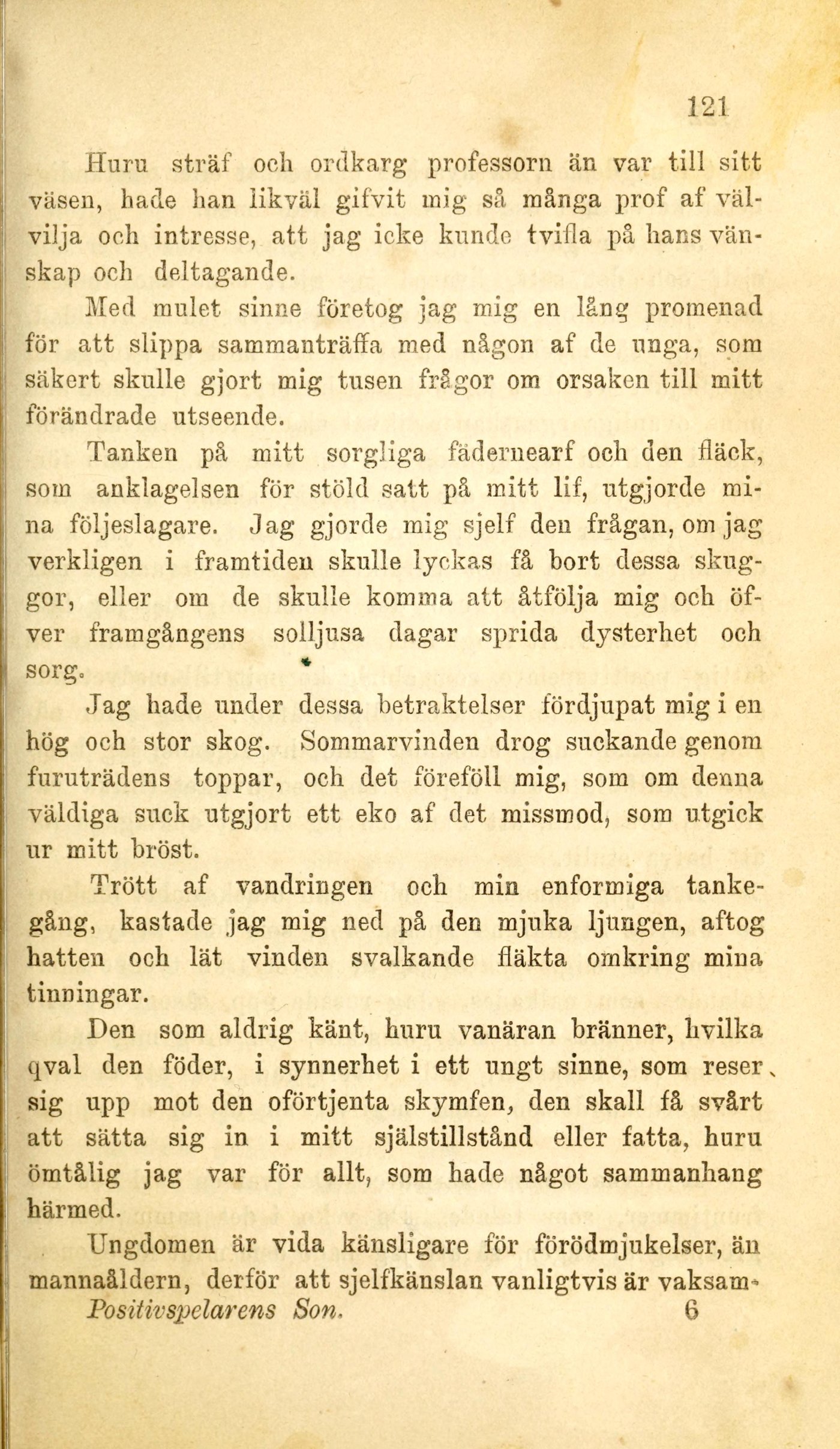 121

Huru sträf och ordkarg professorn än var till sitt väsen, hade han likväl gifvit mig så många prof af välvilja och intresse, att jag icke kunde tvifla på hans vänskap och deltagande.

Med mulet sinne företog jag mig en lång promenad för att slippa sammanträffa med någon af de unga, som säkert skulle gjort mig tusen frågor om orsaken till mitt förändrade utseende.

Tanken på mitt sorgliga fädernearf och den fläck, som anklagelsen för stöld satt på mitt lif, utgjorde mina följeslagare. Jag gjorde mig sjelf den frågan, om jag verkligen i framtiden skulle lyckas få bort dessa skuggor, eller om de skulle komma att åtfölja mig och öfver framgångens solljusa dagar sprida dysterhet och sorg.

Jag hade under dessa betraktelser fördjupat mig i en hög och stor skog. Sommarvinden drog suckande genom furuträdens toppar, och det föreföll mig, som om denna väldiga suck utgjort ett eko af det missmod, som utgick ur mitt bröst.

Trött af vandringen och min enformiga tankegång, kastade jag mig ned på den mjuka ljungen, aftog hatten och lät vinden svalkande fläkta omkring mina tinningar.

Den som aldrig känt, huru vanäran bränner, hvilka qval den föder, i synnerhet i ett ungt sinne, som reser sig upp mot den oförtjenta skymfen, den skall få svårt att sätta sig in i mitt själstillstånd eller fatta, huru ömtålig jag var för allt, som hade något sammanhang härmed.

Ungdomen är vida känsligare för förödmjukelser, än mannaåldern, derför att sjelfkänslan vanligtvis är vaksam-

Positivspelarens Son. 6